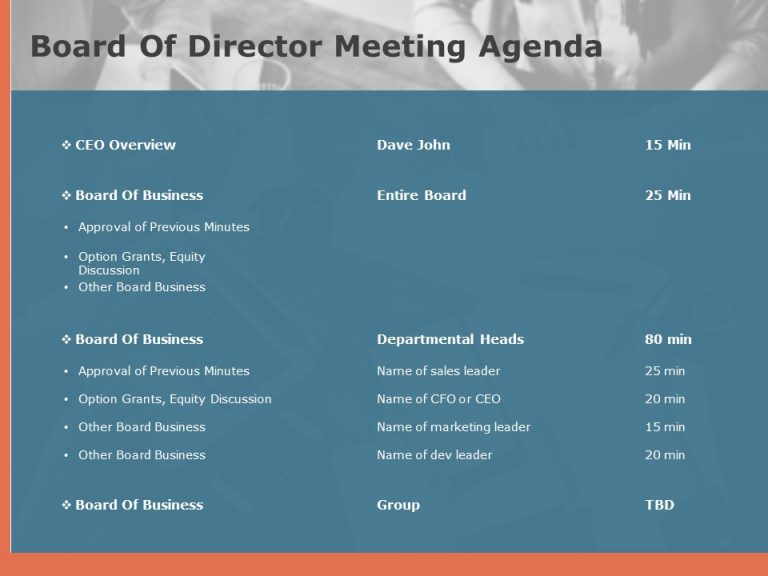 Board Of Director Meeting Agenda

| | | |
|---|---|---|
| ❖ CEO Overview | Dave John | 15 Min |
| ❖ Board Of Business | Entire Board | 25 Min |
| • Approval of Previous Minutes | | |
| • Option Grants, Equity Discussion | | |
| • Other Board Business | | |
| ❖ Board Of Business | Departmental Heads | 80 min |
| • Approval of Previous Minutes | Name of sales leader | 25 min |
| • Option Grants, Equity Discussion | Name of CFO or CEO | 20 min |
| • Other Board Business | Name of marketing leader | 15 min |
| • Other Board Business | Name of dev leader | 20 min |
| ❖ Board Of Business | Group | TBD |